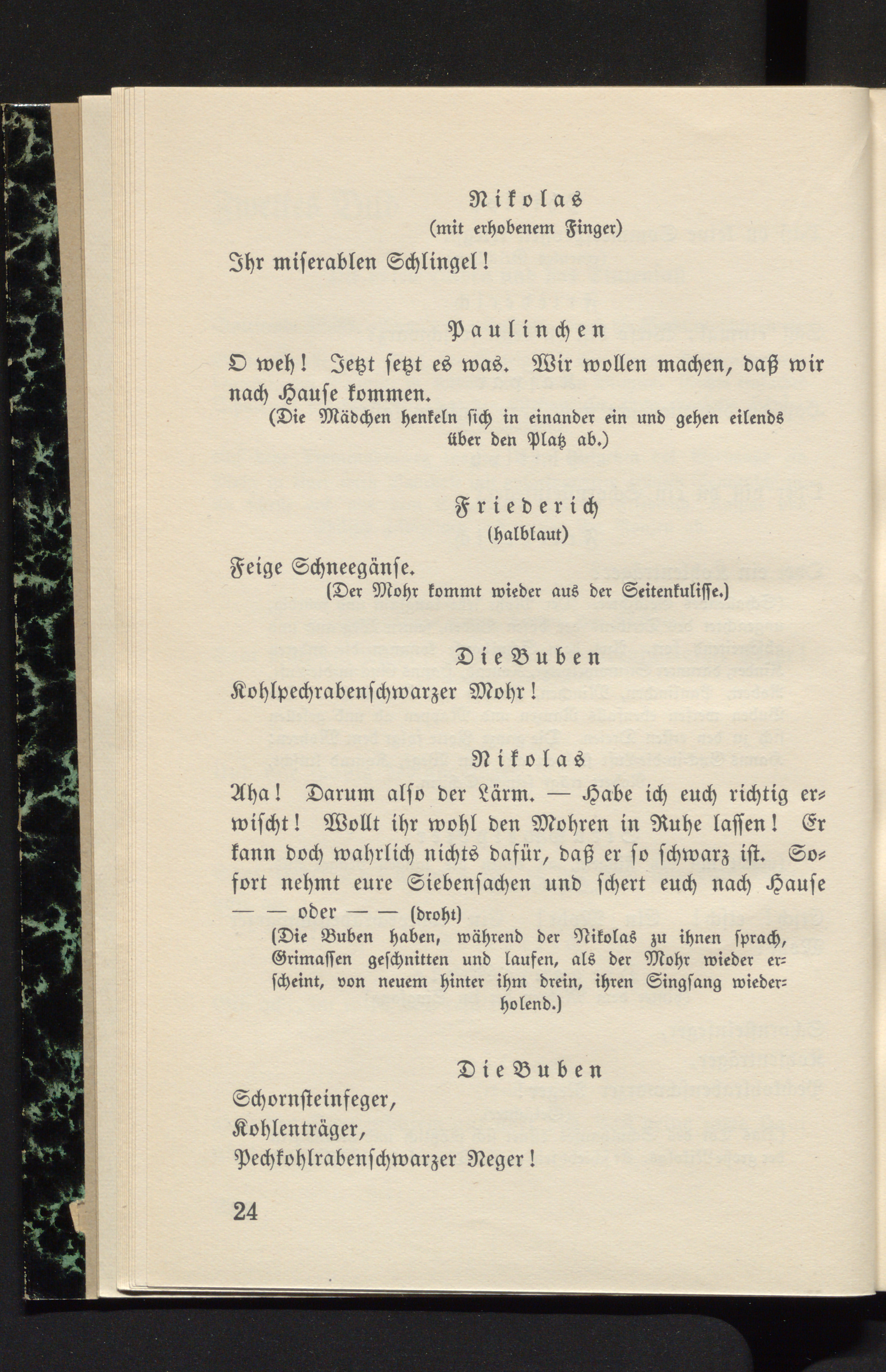 Nikolas
(mit erhobenem Finger)

Ihr miserablen Schlingel!

Paulinchen

O weh! Jetzt setzt es was. Wir wollen machen, daß wir nach Hause kommen.
(Die Mädchen henkeln sich in einander ein und gehen eilends über den Platz ab.)

Friederich
(halblaut)

Feige Schneegänse.
(Der Mohr kommt wieder aus der Seitenkulisse.)

Die Buben

Kohlpechrabenschwarzer Mohr!

Nikolas

Aha! Darum also der Lärm. — Habe ich euch richtig erwischt! Wollt ihr wohl den Mohren in Ruhe lassen! Er kann doch wahrlich nichts dafür, daß er so schwarz ist. Sofort nehmt eure Siebensachen und schert euch nach Hause — — oder — — (droht)
(Die Buben haben, während der Nikolas zu ihnen sprach, Grimassen geschnitten und laufen, als der Mohr wieder erscheint, von neuem hinter ihm drein, ihren Singsang wiederholend.)

Die Buben

Schornsteinfeger,
Kohlenträger,
Pechkohlrabenschwarzer Neger!

24